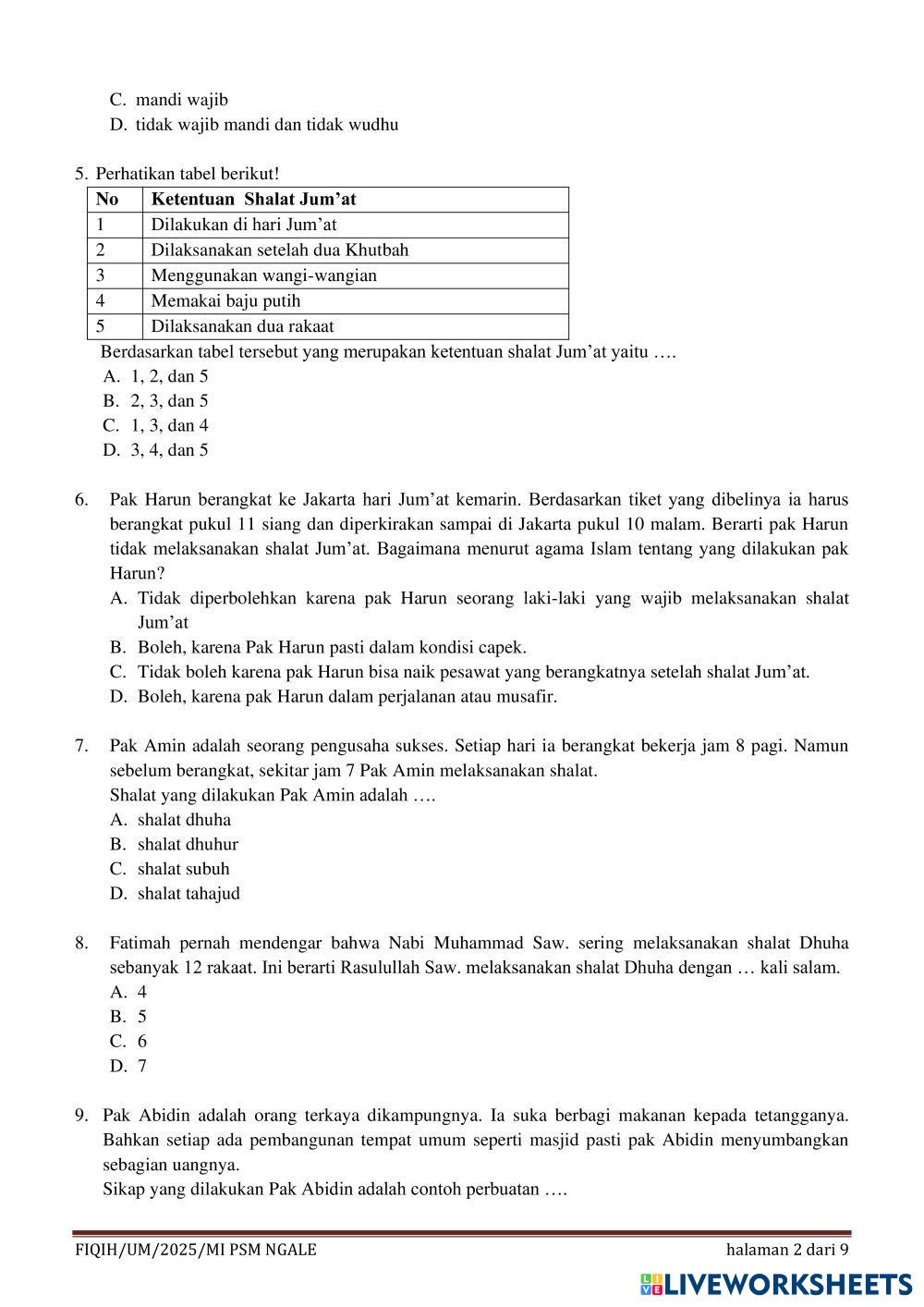 C. mandi wajib
D. tidak wajib mandi dan tidak wudhu

5. Perhatikan tabel berikut!

| No | Ketentuan Shalat Jum’at |
|---|---|
| 1 | Dilakukan di hari Jum’at |
| 2 | Dilaksanakan setelah dua Khutbah |
| 3 | Menggunakan wangi-wangian |
| 4 | Memakai baju putih |
| 5 | Dilaksanakan dua rakaat |

Berdasarkan tabel tersebut yang merupakan ketentuan shalat Jum’at yaitu ….
A. 1, 2, dan 5
B. 2, 3, dan 5
C. 1, 3, dan 4
D. 3, 4, dan 5

6. Pak Harun berangkat ke Jakarta hari Jum’at kemarin. Berdasarkan tiket yang dibelinya ia harus berangkat pukul 11 siang dan diperkirakan sampai di Jakarta pukul 10 malam. Berarti pak Harun tidak melaksanakan shalat Jum’at. Bagaimana menurut agama Islam tentang yang dilakukan pak Harun?
A. Tidak diperbolehkan karena pak Harun seorang laki-laki yang wajib melaksanakan shalat Jum’at
B. Boleh, karena Pak Harun pasti dalam kondisi capek.
C. Tidak boleh karena pak Harun bisa naik pesawat yang berangkatnya setelah shalat Jum’at.
D. Boleh, karena pak Harun dalam perjalanan atau musafir.

7. Pak Amin adalah seorang pengusaha sukses. Setiap hari ia berangkat bekerja jam 8 pagi. Namun sebelum berangkat, sekitar jam 7 Pak Amin melaksanakan shalat.
Shalat yang dilakukan Pak Amin adalah ….
A. shalat dhuha
B. shalat dhuhur
C. shalat subuh
D. shalat tahajud

8. Fatimah pernah mendengar bahwa Nabi Muhammad Saw. sering melaksanakan shalat Dhuha sebanyak 12 rakaat. Ini berarti Rasulullah Saw. melaksanakan shalat Dhuha dengan … kali salam.
A. 4
B. 5
C. 6
D. 7

9. Pak Abidin adalah orang terkaya dikampungnya. Ia suka berbagi makanan kepada tetangganya. Bahkan setiap ada pembangunan tempat umum seperti masjid pasti pak Abidin menyumbangkan sebagian uangnya.
Sikap yang dilakukan Pak Abidin adalah contoh perbuatan ….

FIQIH/UM/2025/MI PSM NGALE
halaman 2 dari 9

LIVEWORKSHEETS